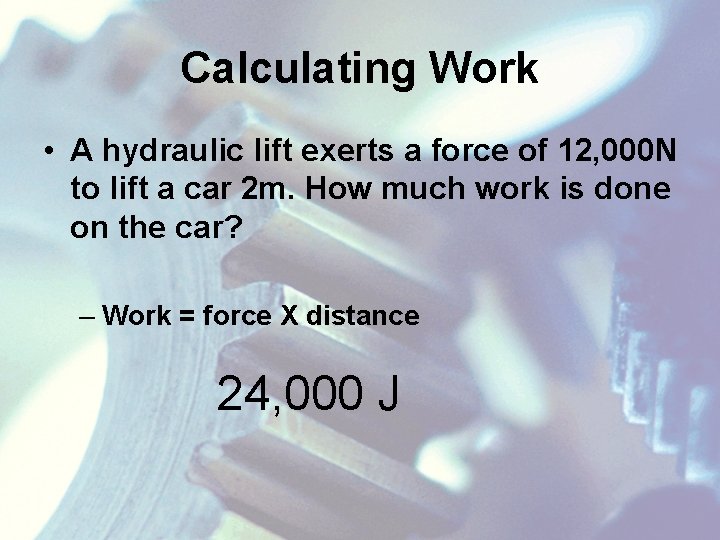 Calculating Work

• A hydraulic lift exerts a force of 12,000N to lift a car 2m. How much work is done on the car?

– Work = force X distance

24,000 J